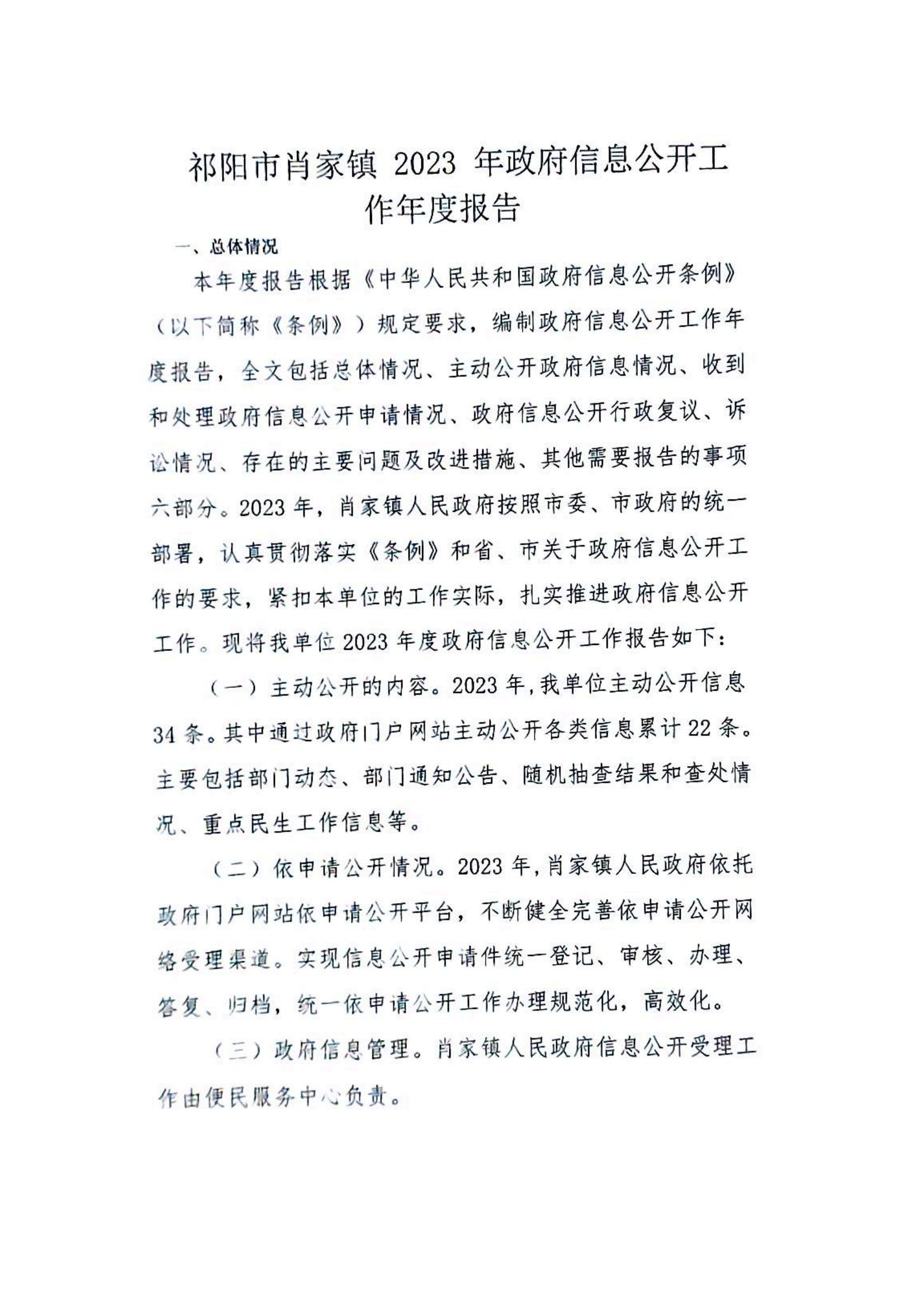 祁阳市肖家镇 2023 年政府信息公开工作年度报告

一、总体情况

本年度报告根据《中华人民共和国政府信息公开条例》（以下简称《条例》）规定要求，编制政府信息公开工作年度报告，全文包括总体情况、主动公开政府信息情况、收到和处理政府信息公开申请情况、政府信息公开行政复议、诉讼情况、存在的主要问题及改进措施、其他需要报告的事项六部分。2023 年，肖家镇人民政府按照市委、市政府的统一部署，认真贯彻落实《条例》和省、市关于政府信息公开工作的要求，紧扣本单位的工作实际，扎实推进政府信息公开工作。现将我单位 2023 年度政府信息公开工作报告如下：

（一）主动公开的内容。2023 年，我单位主动公开信息 34 条。其中通过政府门户网站主动公开各类信息累计 22 条。主要包括部门动态、部门通知公告、随机抽查结果和查处情况、重点民生工作信息等。

（二）依申请公开情况。2023 年，肖家镇人民政府依托政府门户网站依申请公开平台，不断健全完善依申请公开网络受理渠道。实现信息公开申请件统一登记、审核、办理、答复、归档，统一依申请公开工作办理规范化，高效化。

（三）政府信息管理。肖家镇人民政府信息公开受理工作由便民服务中心负责。